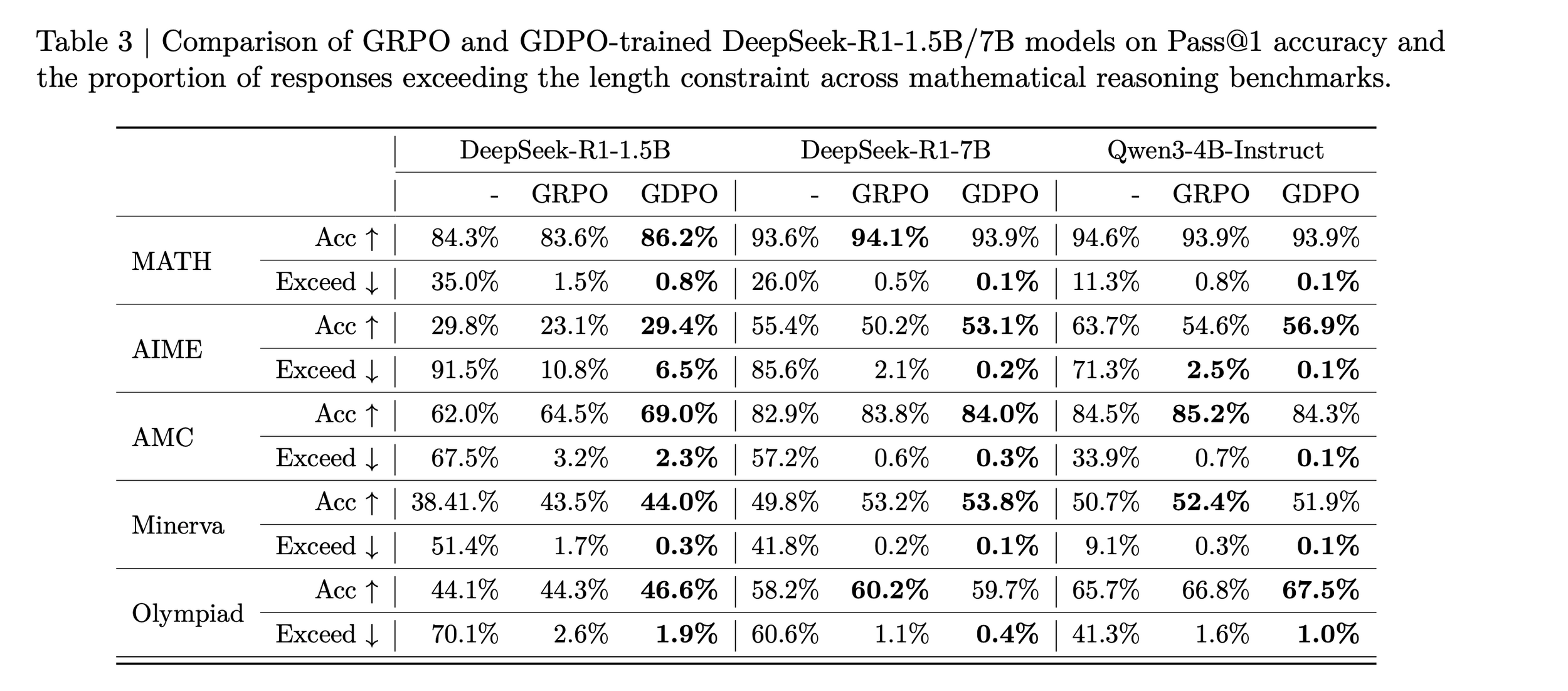 Table 3 | Comparison of GRPO and GDPO-trained DeepSeek-R1-1.5B/7B models on Pass@1 accuracy and the proportion of responses exceeding the length constraint across mathematical reasoning benchmarks.

| | | DeepSeek-R1-1.5B | | | DeepSeek-R1-7B | | | Qwen3-4B-Instruct | | |
|---|---|---|---|---|---|---|---|---|---|---|
| | | - | GRPO | GDPO | - | GRPO | GDPO | - | GRPO | GDPO |
| MATH | Acc ↑ | 84.3% | 83.6% | **86.2%** | 93.6% | **94.1%** | 93.9% | 94.6% | 93.9% | 93.9% |
| | Exceed ↓ | 35.0% | 1.5% | **0.8%** | 26.0% | 0.5% | **0.1%** | 11.3% | 0.8% | **0.1%** |
| AIME | Acc ↑ | 29.8% | 23.1% | **29.4%** | 55.4% | 50.2% | **53.1%** | 63.7% | 54.6% | **56.9%** |
| | Exceed ↓ | 91.5% | 10.8% | **6.5%** | 85.6% | 2.1% | **0.2%** | 71.3% | **2.5%** | **0.1%** |
| AMC | Acc ↑ | 62.0% | 64.5% | **69.0%** | 82.9% | 83.8% | **84.0%** | 84.5% | **85.2%** | 84.3% |
| | Exceed ↓ | 67.5% | 3.2% | **2.3%** | 57.2% | 0.6% | **0.3%** | 33.9% | 0.7% | **0.1%** |
| Minerva | Acc ↑ | 38.41.% | 43.5% | **44.0%** | 49.8% | 53.2% | **53.8%** | 50.7% | **52.4%** | 51.9% |
| | Exceed ↓ | 51.4% | 1.7% | **0.3%** | 41.8% | 0.2% | **0.1%** | 9.1% | 0.3% | **0.1%** |
| Olympiad | Acc ↑ | 44.1% | 44.3% | **46.6%** | 58.2% | **60.2%** | 59.7% | 65.7% | 66.8% | **67.5%** |
| | Exceed ↓ | 70.1% | 2.6% | **1.9%** | 60.6% | 1.1% | **0.4%** | 41.3% | 1.6% | **1.0%** |